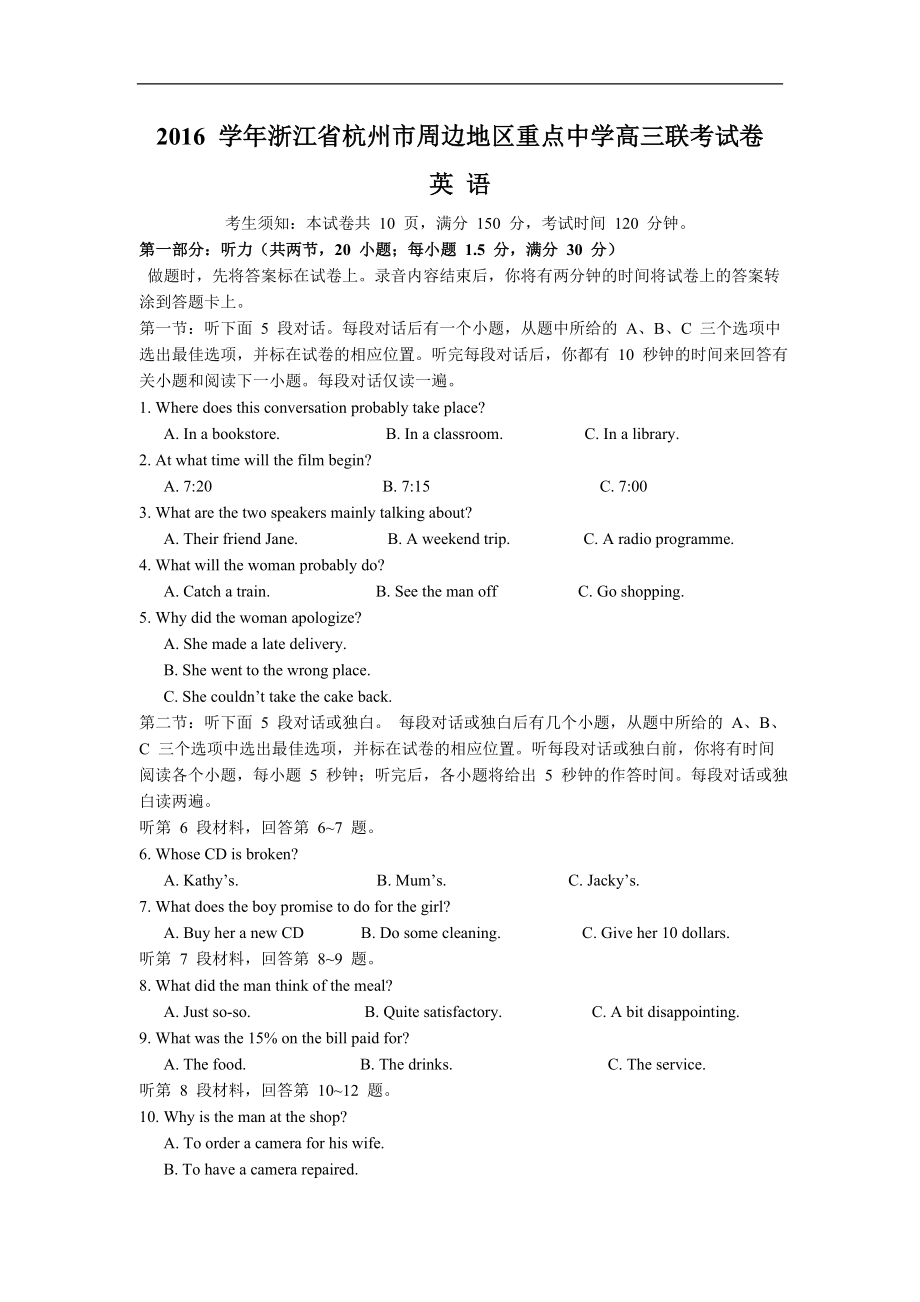 2016 学年浙江省杭州市周边地区重点中学高三联考试卷

英 语

考生须知：本试卷共 10 页，满分 150 分，考试时间 120 分钟。

第一部分：听力（共两节，20 小题；每小题 1.5 分，满分 30 分）

做题时，先将答案标在试卷上。录音内容结束后，你将有两分钟的时间将试卷上的答案转涂到答题卡上。

第一节：听下面 5 段对话。每段对话后有一个小题，从题中所给的 A、B、C 三个选项中选出最佳选项，并标在试卷的相应位置。听完每段对话后，你都有 10 秒钟的时间来回答有关小题和阅读下一小题。每段对话仅读一遍。

1. Where does this conversation probably take place?
A. In a bookstore. B. In a classroom. C. In a library.

2. At what time will the film begin?
A. 7:20 B. 7:15 C. 7:00

3. What are the two speakers mainly talking about?
A. Their friend Jane. B. A weekend trip. C. A radio programme.

4. What will the woman probably do?
A. Catch a train. B. See the man off C. Go shopping.

5. Why did the woman apologize?
A. She made a late delivery.
B. She went to the wrong place.
C. She couldn’t take the cake back.

第二节：听下面 5 段对话或独白。 每段对话或独白后有几个小题，从题中所给的 A、B、C 三个选项中选出最佳选项，并标在试卷的相应位置。听每段对话或独白前，你将有时间阅读各个小题，每小题 5 秒钟；听完后，各小题将给出 5 秒钟的作答时间。每段对话或独白读两遍。

听第 6 段材料，回答第 6~7 题。

6. Whose CD is broken?
A. Kathy’s. B. Mum’s. C. Jacky’s.

7. What does the boy promise to do for the girl?
A. Buy her a new CD B. Do some cleaning. C. Give her 10 dollars.

听第 7 段材料，回答第 8~9 题。

8. What did the man think of the meal?
A. Just so-so. B. Quite satisfactory. C. A bit disappointing.

9. What was the 15% on the bill paid for?
A. The food. B. The drinks. C. The service.

听第 8 段材料，回答第 10~12 题。

10. Why is the man at the shop?
A. To order a camera for his wife.
B. To have a camera repaired.